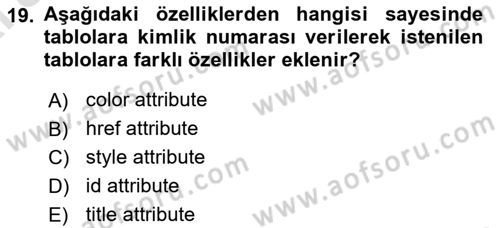 19. Aşağıdaki özelliklerden hangisi sayesinde tablolara kimlik numarası verilerek istenilen tablolara farklı özellikler eklenir?

A) color attribute
B) href attribute
C) style attribute
D) id attribute
E) title attribute

www.aofsoru.com
www.aofsoru.com
www.aofsoru.com
www.aofsoru.com